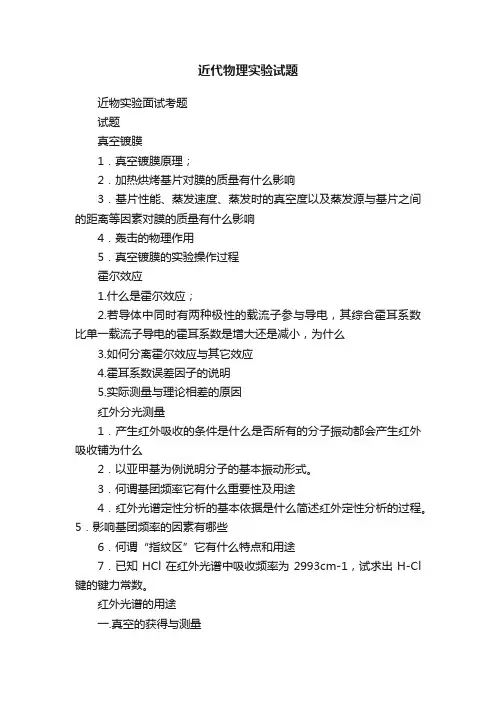 近代物理实验试题

近物实验面试考题

试题

真空镀膜

1．真空镀膜原理；

2．加热烘烤基片对膜的质量有什么影响

3．基片性能、蒸发速度、蒸发时的真空度以及蒸发源与基片之间的距离等因素对膜的质量有什么影响

4．轰击的物理作用

5．真空镀膜的实验操作过程

霍尔效应

1.什么是霍尔效应；

2.若导体中同时有两种极性的载流子参与导电，其综合霍耳系数比单一载流子导电的霍耳系数是增大还是减小，为什么

3.如何分离霍尔效应与其它效应

4.霍耳系数误差因子的说明

5.实际测量与理论相差的原因

红外分光测量

1．产生红外吸收的条件是什么是否所有的分子振动都会产生红外吸收铺为什么

2．以亚甲基为例说明分子的基本振动形式。

3．何谓基团频率它有什么重要性及用途

4．红外光谱定性分析的基本依据是什么简述红外定性分析的过程。5．影响基团频率的因素有哪些

6．何谓“指纹区”它有什么特点和用途

7．已知 HCl 在红外光谱中吸收频率为 2993cm-1，试求出 H-Cl 键的键力常数。

红外光谱的用途

一.真空的获得与测量